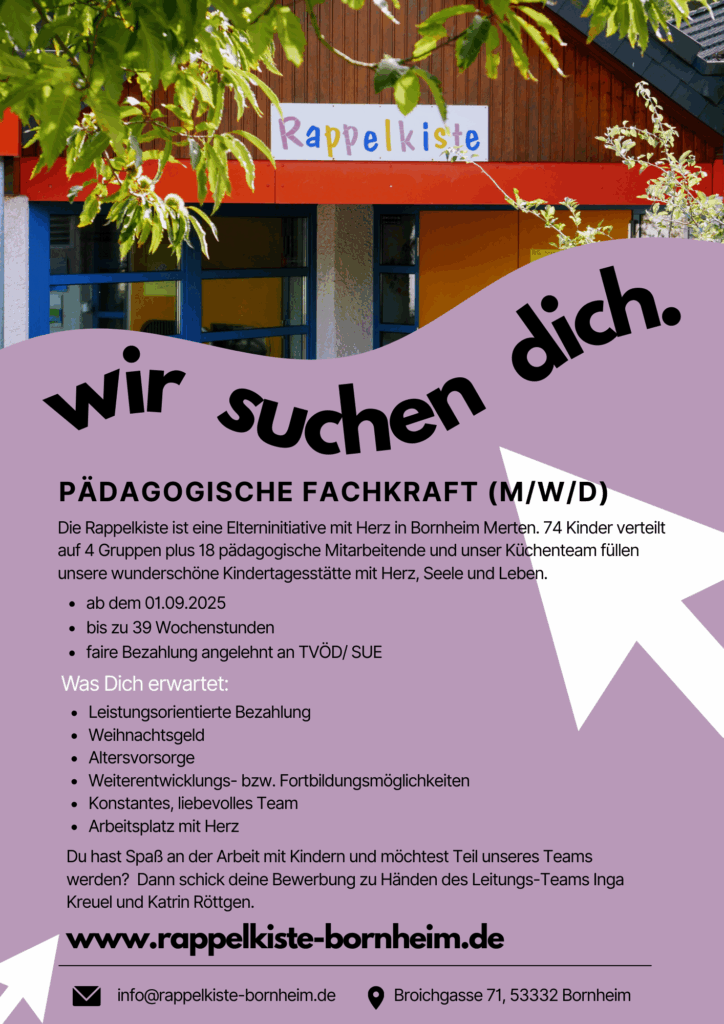 Rappelkiste

wir suchen dich.

PÄDAGOGISCHE FACHKRAFT (M/W/D)

Die Rappelkiste ist eine Elterninitiative mit Herz in Bornheim Merten. 74 Kinder verteilt auf 4 Gruppen plus 18 pädagogische Mitarbeitende und unser Küchenteam füllen unsere wunderschöne Kindertagesstätte mit Herz, Seele und Leben.

- ab dem 01.09.2025
- bis zu 39 Wochenstunden
- faire Bezahlung angelehnt an TVÖD/ SUE

Was Dich erwartet:

- Leistungsorientierte Bezahlung
- Weihnachtsgeld
- Altersvorsorge
- Weiterentwicklungs- bzw. Fortbildungsmöglichkeiten
- Konstantes, liebevolles Team
- Arbeitsplatz mit Herz

Du hast Spaß an der Arbeit mit Kindern und möchtest Teil unseres Teams werden? Dann schick deine Bewerbung zu Händen des Leitungs-Teams Inga Kreuel und Katrin Röttgen.

www.rappelkiste-bornheim.de

info@rappelkiste-bornheim.de

Broichgasse 71, 53332 Bornheim